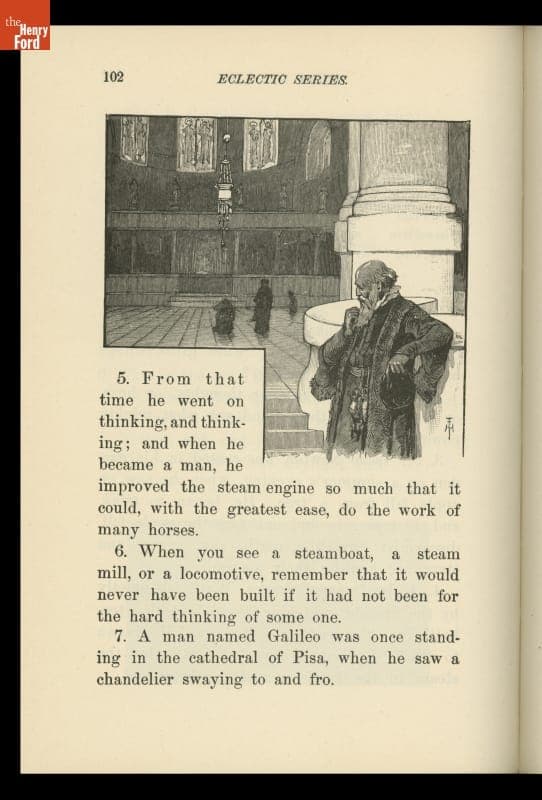 the Henry Ford

102

ECLECTIC SERIES.

5. From that time he went on thinking, and thinking; and when he became a man, he improved the steam engine so much that it could, with the greatest ease, do the work of many horses.

6. When you see a steamboat, a steam mill, or a locomotive, remember that it would never have been built if it had not been for the hard thinking of some one.

7. A man named Galileo was once standing in the cathedral of Pisa, when he saw a chandelier swaying to and fro.